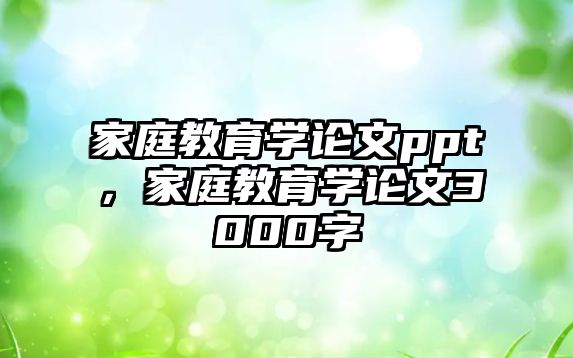 家庭教育学论文ppt，家庭教育学论文3000字